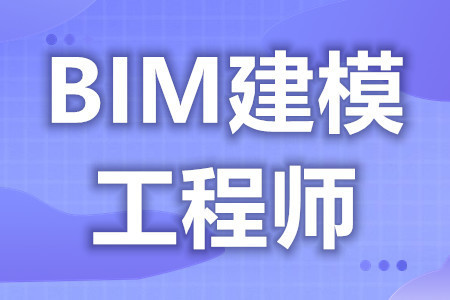 BIM建模
工程师